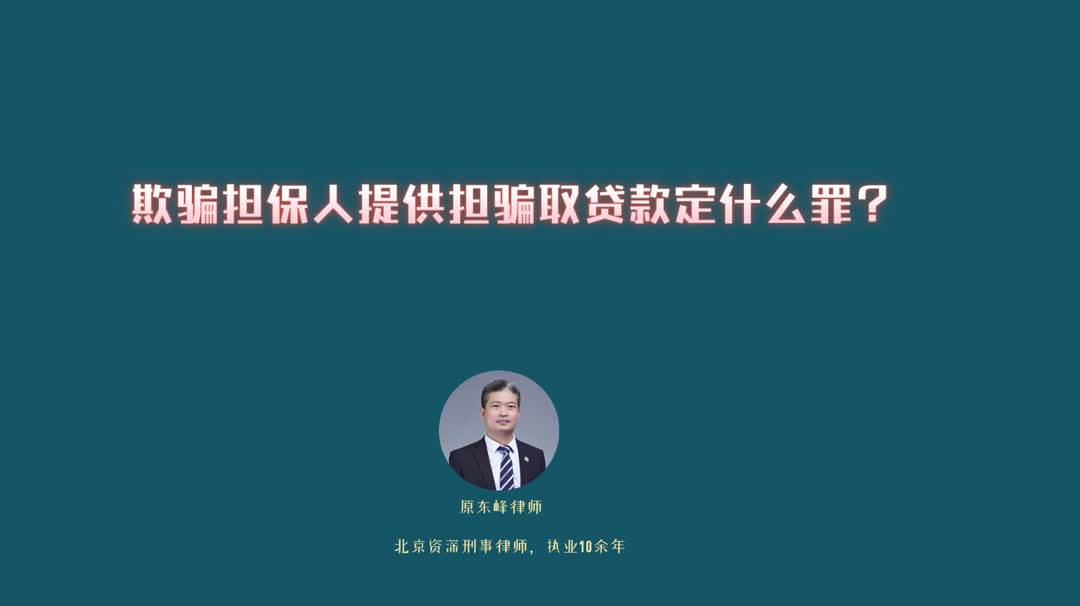 欺骗担保人提供担骗取贷款定什么罪？

原东峰律师

北京资深刑事律师，执业10余年